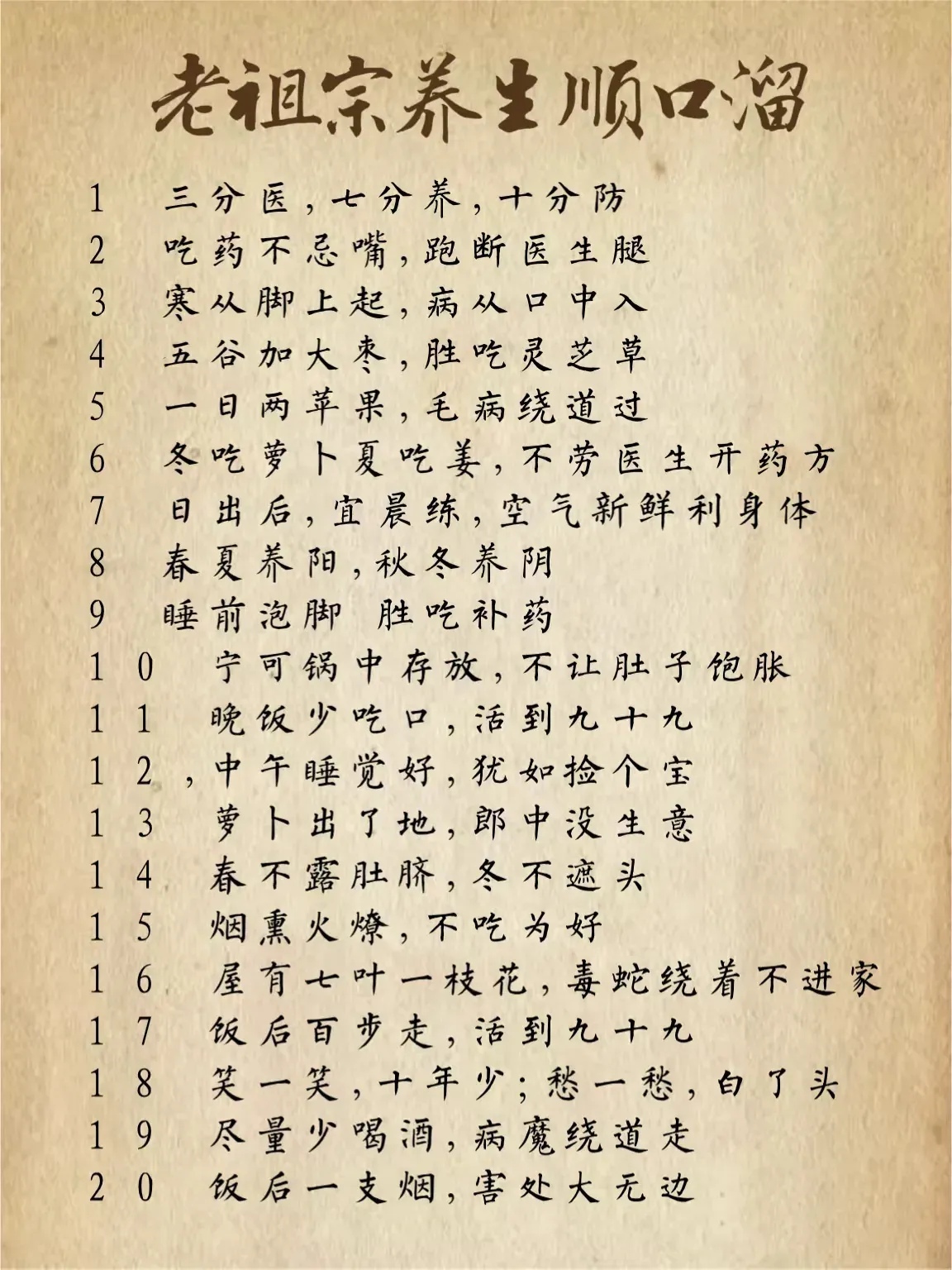 老祖宗养生顺口溜

1 三分医，七分养，十分防
2 吃药不忌嘴，跑断医生腿
3 寒从脚上起，病从口中入
4 五谷加大枣，胜吃灵芝草
5 一日两苹果，毛病绕道过
6 冬吃萝卜夏吃姜，不劳医生开药方
7 日出后，宜晨练，空气新鲜利身体
8 春夏养阳，秋冬养阴
9 睡前泡脚 胜吃补药
10 宁可锅中存放，不让肚子饱胀
11 晚饭少吃口，活到九十九
12，中午睡觉好，犹如捡个宝
13 萝卜出了地，郎中没生意
14 春不露肚脐，冬不遮头
15 烟熏火燎，不吃为好
16 屋有七叶一枝花，毒蛇绕着不进家
17 饭后百步走，活到九十九
18 笑一笑，十年少；愁一愁，白了头
19 尽量少喝酒，病魔绕道走
20 饭后一支烟，害处大无边